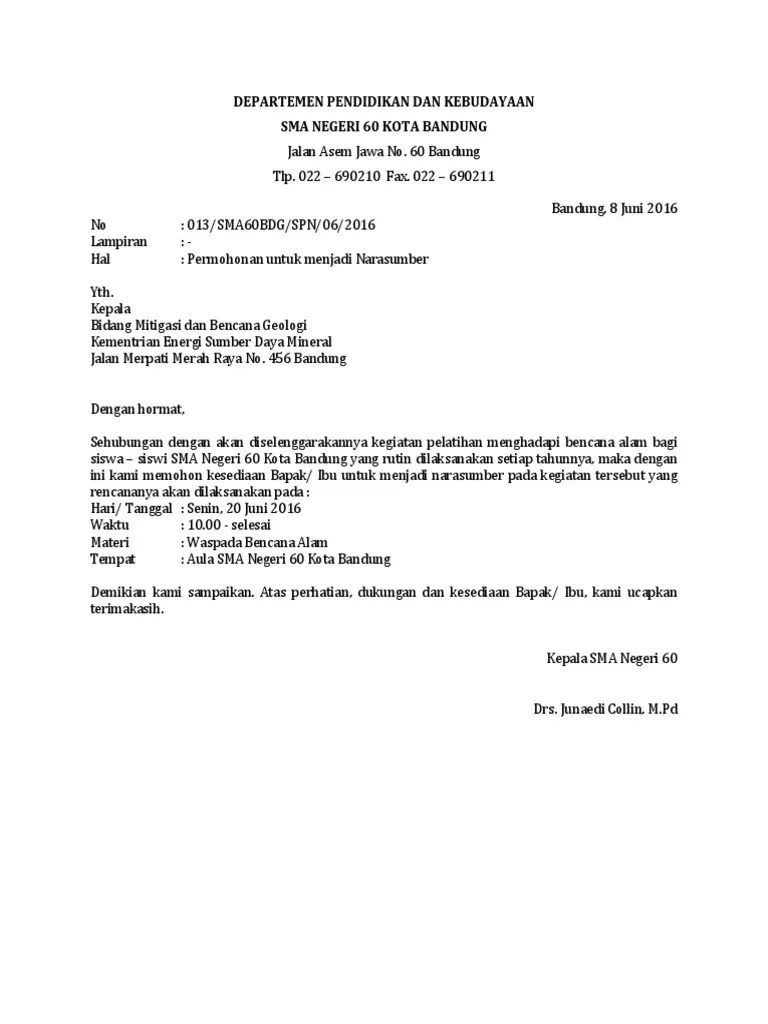 DEPARTEMEN PENDIDIKAN DAN KEBUDAYAAN
SMA NEGERI 60 KOTA BANDUNG
Jalan Asem Jawa No. 60 Bandung
Tlp. 022 – 690210 Fax. 022 – 690211

Bandung, 8 Juni 2016

No : 013/SMA60BDG/SPN/06/2016
Lampiran : -
Hal : Permohonan untuk menjadi Narasumber

Yth.
Kepala
Bidang Mitigasi dan Bencana Geologi
Kementrian Energi Sumber Daya Mineral
Jalan Merpati Merah Raya No. 456 Bandung

Dengan hormat,

Sehubungan dengan akan diselenggarakannya kegiatan pelatihan menghadapi bencana alam bagi siswa – siswi SMA Negeri 60 Kota Bandung yang rutin dilaksanakan setiap tahunnya, maka dengan ini kami memohon kesediaan Bapak/ Ibu untuk menjadi narasumber pada kegiatan tersebut yang rencananya akan dilaksanakan pada :
Hari/ Tanggal : Senin, 20 Juni 2016
Waktu : 10.00 - selesai
Materi : Waspada Bencana Alam
Tempat : Aula SMA Negeri 60 Kota Bandung

Demikian kami sampaikan. Atas perhatian, dukungan dan kesediaan Bapak/ Ibu, kami ucapkan terimakasih.

Kepala SMA Negeri 60

Drs. Junaedi Collin, M.Pd